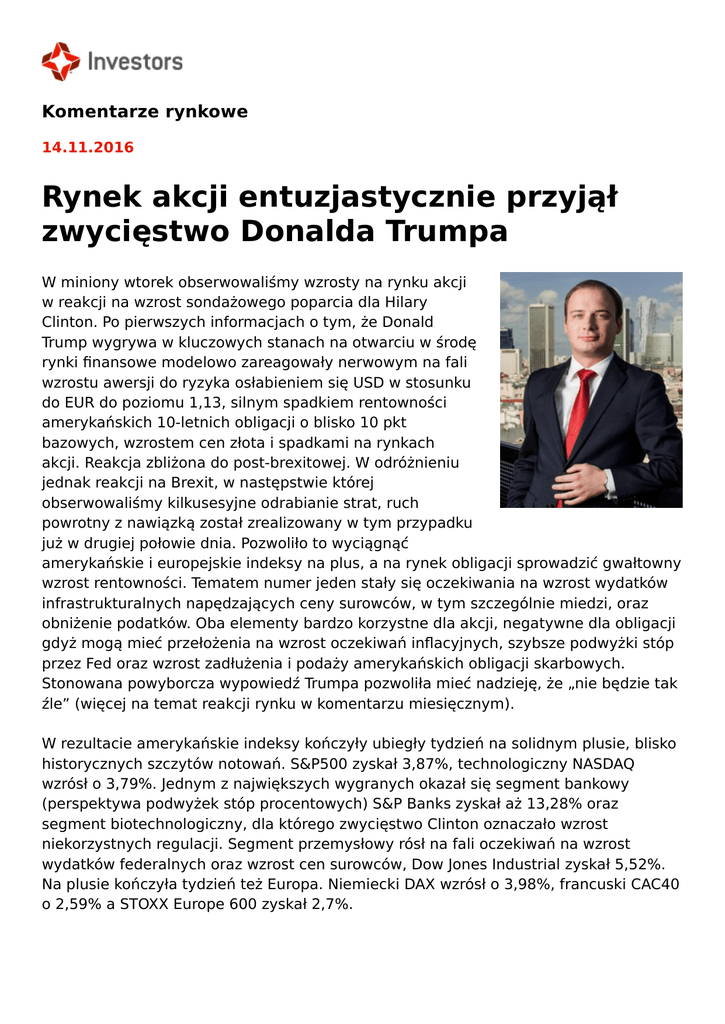 Investors

Komentarze rynkowe

14.11.2016

Rynek akcji entuzjastycznie przyjął zwycięstwo Donalda Trumpa

W miniony wtorek obserwowaliśmy wzrosty na rynku akcji w reakcji na wzrost sondażowego poparcia dla Hilary Clinton. Po pierwszych informacjach o tym, że Donald Trump wygrywa w kluczowych stanach na otwarciu w środę rynki finansowe modelowo zareagowały nerwowym na fali wzrostu awersji do ryzyka osłabieniem się USD w stosunku do EUR do poziomu 1,13, silnym spadkiem rentowności amerykańskich 10-letnich obligacji o blisko 10 pkt bazowych, wzrostem cen złota i spadkami na rynkach akcji. Reakcja zbliżona do post-brexitowej. W odróżnieniu jednak reakcji na Brexit, w następstwie której obserwowaliśmy kilkusesyjne odrabianie strat, ruch powrotny z nawiązką został zrealizowany w tym przypadku już w drugiej połowie dnia. Pozwoliło to wyciągnąć amerykańskie i europejskie indeksy na plus, a na rynek obligacji sprowadzić gwałtowny wzrost rentowności. Tematem numer jeden stały się oczekiwania na wzrost wydatków infrastrukturalnych napędzających ceny surowców, w tym szczególnie miedzi, oraz obniżenie podatków. Oba elementy bardzo korzystne dla akcji, negatywne dla obligacji gdyż mogą mieć przełożenia na wzrost oczekiwań inflacyjnych, szybsze podwyżki stóp przez Fed oraz wzrost zadłużenia i podaży amerykańskich obligacji skarbowych. Stonowana powyborcza wypowiedź Trumpa pozwoliła mieć nadzieję, że „nie będzie tak źle” (więcej na temat reakcji rynku w komentarzu miesięcznym).

W rezultacie amerykańskie indeksy kończyły ubiegły tydzień na solidnym plusie, blisko historycznych szczytów notowań. S&P500 zyskał 3,87%, technologiczny NASDAQ wzrósł o 3,79%. Jednym z największych wygranych okazał się segment bankowy (perspektywa podwyżek stóp procentowych) S&P Banks zyskał aż 13,28% oraz segment biotechnologiczny, dla którego zwycięstwo Clinton oznaczało wzrost niekorzystnych regulacji. Segment przemysłowy rósł na fali oczekiwań na wzrost wydatków federalnych oraz wzrost cen surowców, Dow Jones Industrial zyskał 5,52%. Na plusie kończyła tydzień też Europa. Niemiecki DAX wzrósł o 3,98%, francuski CAC40 o 2,59% a STOXX Europe 600 zyskał 2,7%.